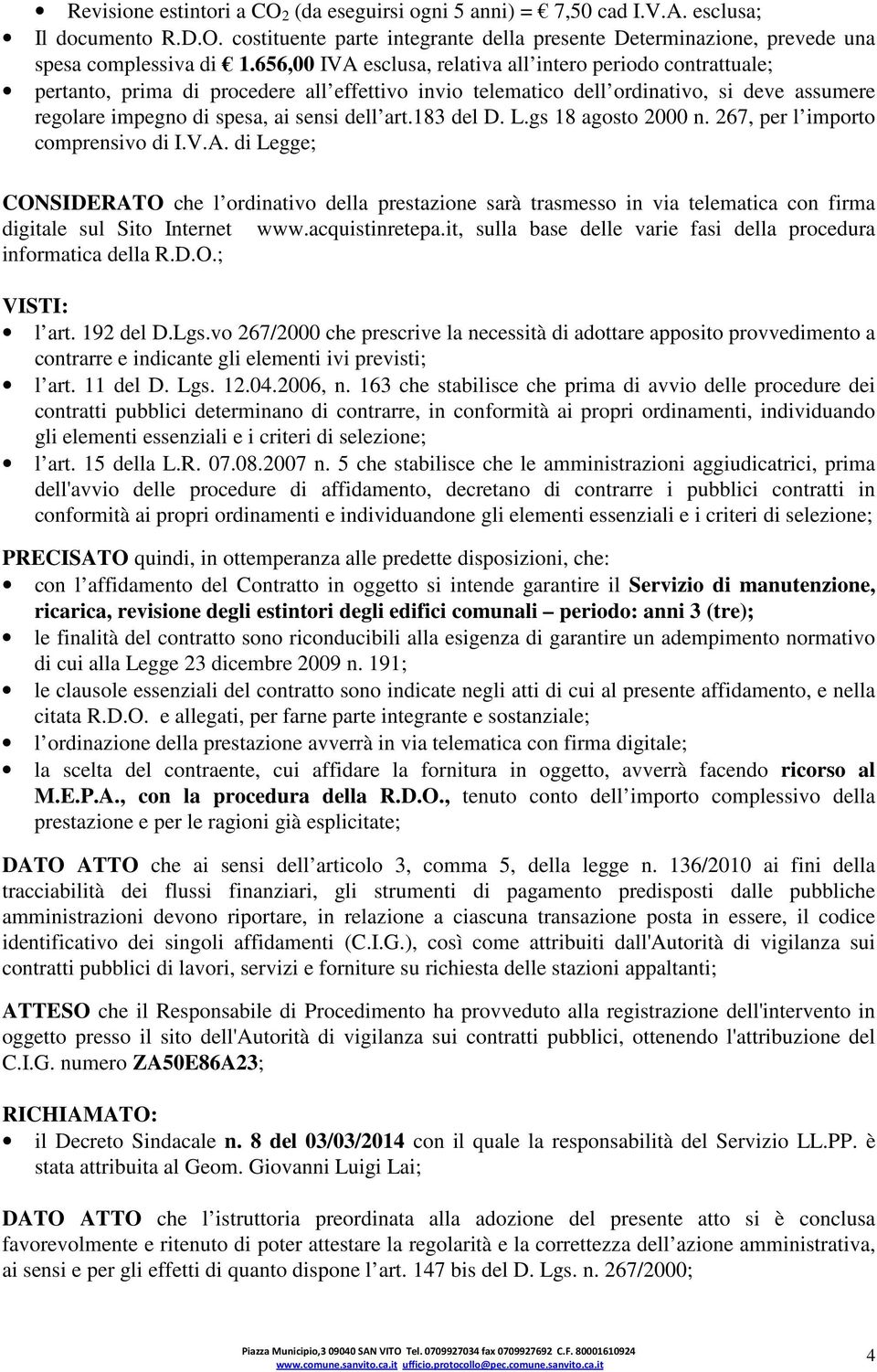 • Revisione estintori a $CO_2$ (da eseguirsi ogni 5 anni) = € 7,50 cad I.V.A. esclusa;
• Il documento R.D.O. costituente parte integrante della presente Determinazione, prevede una spesa complessiva di € 1.656,00 IVA esclusa, relativa all'intero periodo contrattuale;
• pertanto, prima di procedere all'effettivo invio telematico dell'ordinativo, si deve assumere regolare impegno di spesa, ai sensi dell'art.183 del D. L.gs 18 agosto 2000 n. 267, per l'importo comprensivo di I.V.A. di Legge;

CONSIDERATO che l'ordinativo della prestazione sarà trasmesso in via telematica con firma digitale sul Sito Internet www.acquistinretepa.it, sulla base delle varie fasi della procedura informatica della R.D.O.;

VISTI:
• l'art. 192 del D.Lgs.vo 267/2000 che prescrive la necessità di adottare apposito provvedimento a contrarre e indicante gli elementi ivi previsti;
• l'art. 11 del D. Lgs. 12.04.2006, n. 163 che stabilisce che prima di avvio delle procedure dei contratti pubblici determinano di contrarre, in conformità ai propri ordinamenti, individuando gli elementi essenziali e i criteri di selezione;
• l'art. 15 della L.R. 07.08.2007 n. 5 che stabilisce che le amministrazioni aggiudicatrici, prima dell'avvio delle procedure di affidamento, decretano di contrarre i pubblici contratti in conformità ai propri ordinamenti e individuandone gli elementi essenziali e i criteri di selezione;

PRECISATO quindi, in ottemperanza alle predette disposizioni, che:
• con l'affidamento del Contratto in oggetto si intende garantire il Servizio di manutenzione, ricarica, revisione degli estintori degli edifici comunali – periodo: anni 3 (tre);
• le finalità del contratto sono riconducibili alla esigenza di garantire un adempimento normativo di cui alla Legge 23 dicembre 2009 n. 191;
• le clausole essenziali del contratto sono indicate negli atti di cui al presente affidamento, e nella citata R.D.O. e allegati, per farne parte integrante e sostanziale;
• l'ordinazione della prestazione avverrà in via telematica con firma digitale;
• la scelta del contraente, cui affidare la fornitura in oggetto, avverrà facendo ricorso al M.E.P.A., con la procedura della R.D.O., tenuto conto dell'importo complessivo della prestazione e per le ragioni già esplicitate;

DATO ATTO che ai sensi dell'articolo 3, comma 5, della legge n. 136/2010 ai fini della tracciabilità dei flussi finanziari, gli strumenti di pagamento predisposti dalle pubbliche amministrazioni devono riportare, in relazione a ciascuna transazione posta in essere, il codice identificativo dei singoli affidamenti (C.I.G.), così come attribuiti dall'Autorità di vigilanza sui contratti pubblici di lavori, servizi e forniture su richiesta delle stazioni appaltanti;

ATTESO che il Responsabile di Procedimento ha provveduto alla registrazione dell'intervento in oggetto presso il sito dell'Autorità di vigilanza sui contratti pubblici, ottenendo l'attribuzione del C.I.G. numero ZA50E86A23;

RICHIAMATO:
• il Decreto Sindacale n. 8 del 03/03/2014 con il quale la responsabilità del Servizio LL.PP. è stata attribuita al Geom. Giovanni Luigi Lai;

DATO ATTO che l'istruttoria preordinata alla adozione del presente atto si è conclusa favorevolmente e ritenuto di poter attestare la regolarità e la correttezza dell'azione amministrativa, ai sensi e per gli effetti di quanto dispone l'art. 147 bis del D. Lgs. n. 267/2000;

Piazza Municipio,3 09040 SAN VITO Tel. 0709927034 fax 0709927692 C.F. 80001610924
www.comune.sanvito.ca.it ufficio.protocollo@pec.comune.sanvito.ca.it
4